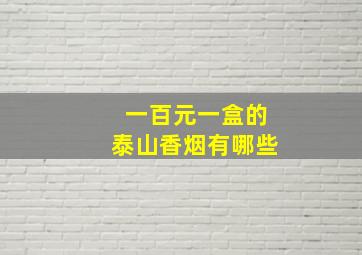 一百元一盒的
泰山香烟有哪些